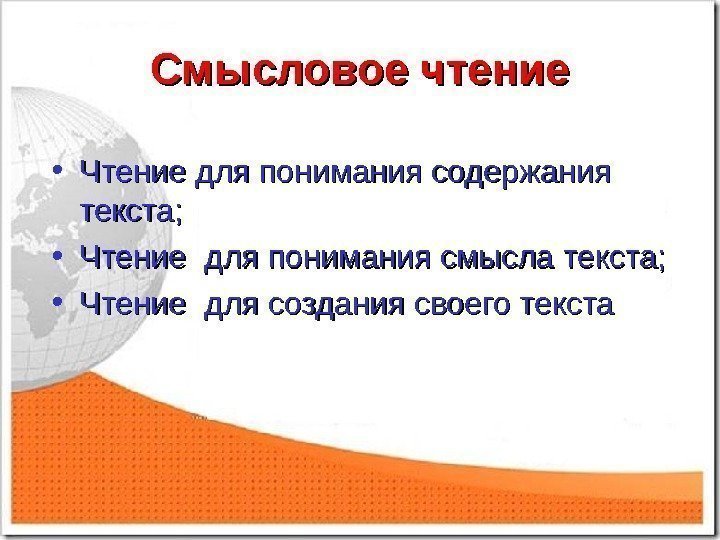 Смысловое чтение

• Чтение для понимания содержания текста;
• Чтение для понимания смысла текста;
• Чтение для создания своего текста